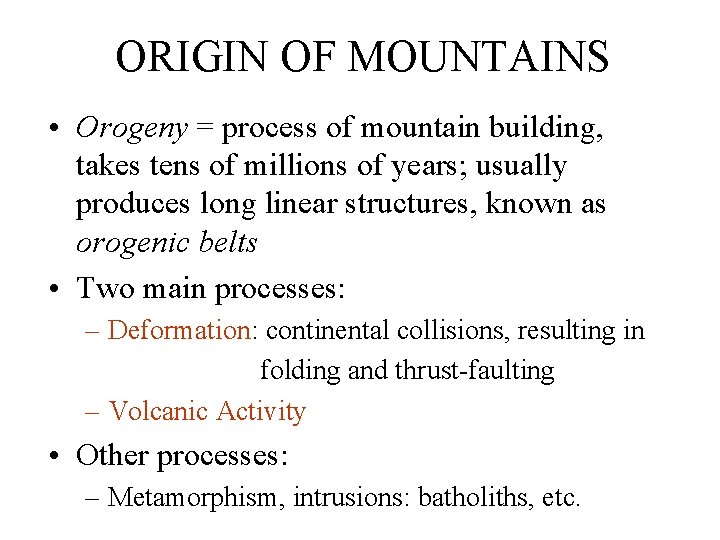 ORIGIN OF MOUNTAINS

• Orogeny = process of mountain building, takes tens of millions of years; usually produces long linear structures, known as orogenic belts

• Two main processes:
– Deformation: continental collisions, resulting in folding and thrust-faulting
– Volcanic Activity

• Other processes:
– Metamorphism, intrusions: batholiths, etc.